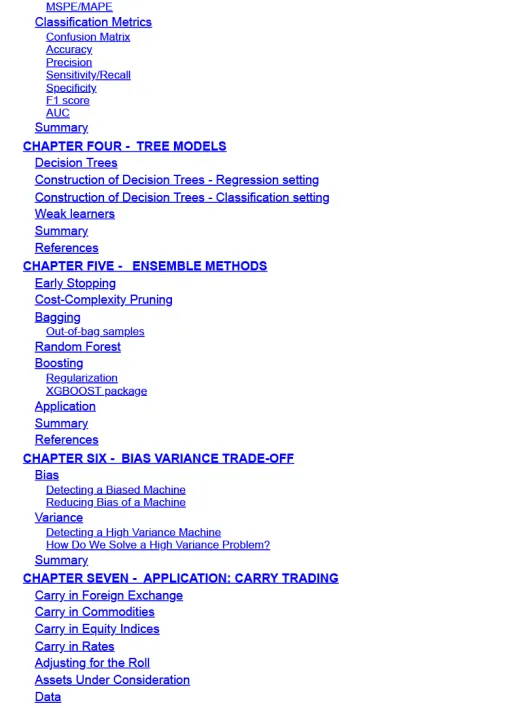 MSPE/MAPE
Classification Metrics
Confusion Matrix
Accuracy
Precision
Sensitivity/Recall
Specificity
F1 score
AUC
Summary
CHAPTER FOUR - TREE MODELS
Decision Trees
Construction of Decision Trees - Regression setting
Construction of Decision Trees - Classification setting
Weak learners
Summary
References
CHAPTER FIVE - ENSEMBLE METHODS
Early Stopping
Cost-Complexity Pruning
Bagging
Out-of-bag samples
Random Forest
Boosting
Regularization
XGBOOST package
Application
Summary
References
CHAPTER SIX - BIAS VARIANCE TRADE-OFF
Bias
Detecting a Biased Machine
Reducing Bias of a Machine
Variance
Detecting a High Variance Machine
How Do We Solve a High Variance Problem?
Summary
CHAPTER SEVEN - APPLICATION: CARRY TRADING
Carry in Foreign Exchange
Carry in Commodities
Carry in Equity Indices
Carry in Rates
Adjusting for the Roll
Assets Under Consideration
Data